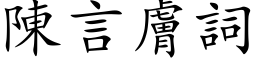 陳言膚詞